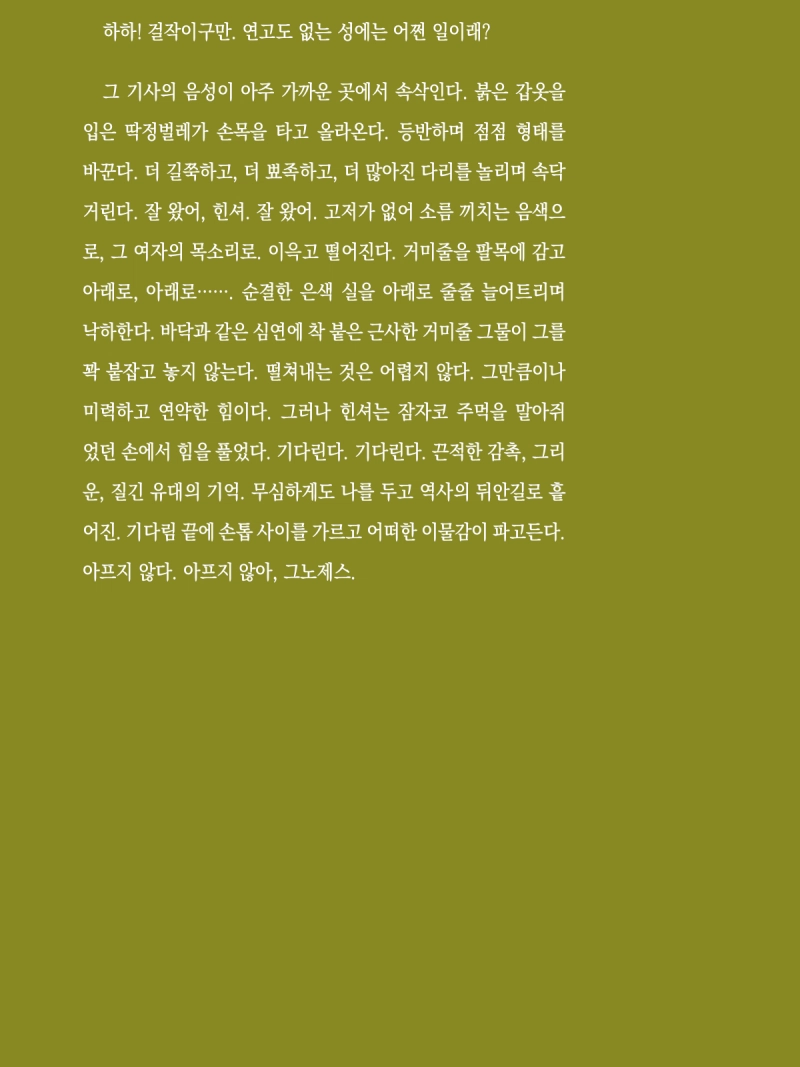 하하! 걸작이구만. 연고도 없는 성에는 어쩐 일이래?

그 기사의 음성이 아주 가까운 곳에서 속삭인다. 붉은 갑옷을 입은 딱정벌레가 손목을 타고 올라온다. 등반하며 점점 형태를 바꾼다. 더 길쭉하고, 더 뾰족하고, 더 많아진 다리를 놀리며 속닥거린다. 잘 왔어, 힌셔. 잘 왔어. 고저가 없어 소름 끼치는 음색으로, 그 여자의 목소리로. 이윽고 떨어진다. 거미줄을 팔목에 감고 아래로, 아래로……. 순결한 은색 실을 아래로 줄줄 늘어트리며 낙하한다. 바닥과 같은 심연에 착 붙은 근사한 거미줄 그물이 그를 꽉 붙잡고 놓지 않는다. 떨쳐내는 것은 어렵지 않다. 그만큼이나 미력하고 연약한 힘이다. 그러나 힌셔는 잠자코 주먹을 말아쥐었던 손에서 힘을 풀었다. 기다린다. 기다린다. 끈적한 감촉, 그리운, 질긴 유대의 기억. 무심하게도 나를 두고 역사의 뒤안길로 흩어진. 기다림 끝에 손톱 사이를 가르고 어떠한 이물감이 파고든다. 아프지 않다. 아프지 않아, 그노제스.